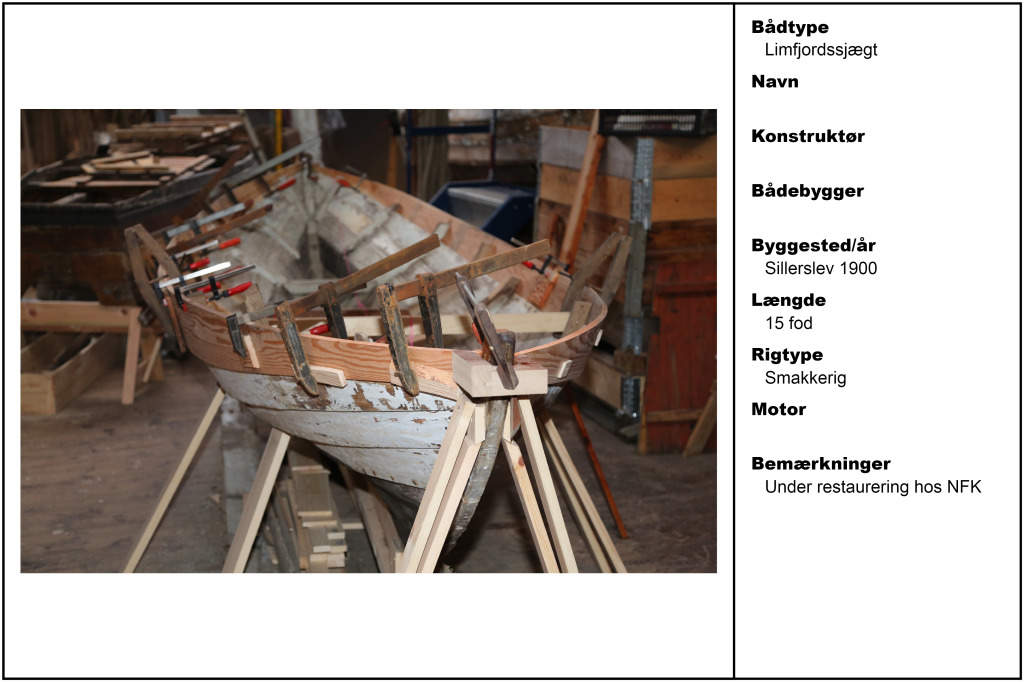 Bådtype
Limfjordssjægt

Navn

Konstruktør

Bådebygger

Byggested/år
Sillerslev 1900

Længde
15 fod

Rigtype
Smakkerig

Motor

Bemærkninger
Under restaurering hos NFK